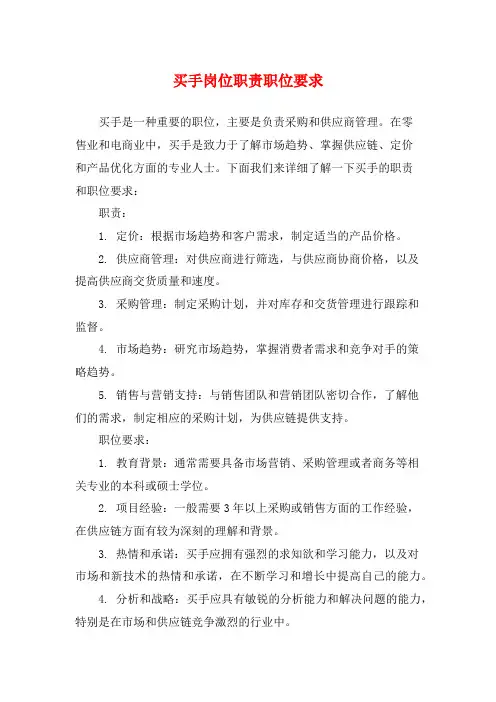 买手岗位职责职位要求

买手是一种重要的职位，主要是负责采购和供应商管理。在零售业和电商业中，买手是致力于了解市场趋势、掌握供应链、定价和产品优化方面的专业人士。下面我们来详细了解一下买手的职责和职位要求：

职责：

1. 定价：根据市场趋势和客户需求，制定适当的产品价格。

2. 供应商管理：对供应商进行筛选，与供应商协商价格，以及提高供应商交货质量和速度。

3. 采购管理：制定采购计划，并对库存和交货管理进行跟踪和监督。

4. 市场趋势：研究市场趋势，掌握消费者需求和竞争对手的策略趋势。

5. 销售与营销支持：与销售团队和营销团队密切合作，了解他们的需求，制定相应的采购计划，为供应链提供支持。

职位要求：

1. 教育背景：通常需要具备市场营销、采购管理或者商务等相关专业的本科或硕士学位。

2. 项目经验：一般需要3年以上采购或销售方面的工作经验，在供应链方面有较为深刻的理解和背景。

3. 热情和承诺：买手应拥有强烈的求知欲和学习能力，以及对市场和新技术的热情和承诺，在不断学习和增长中提高自己的能力。

4. 分析和战略：买手应具有敏锐的分析能力和解决问题的能力，特别是在市场和供应链竞争激烈的行业中。